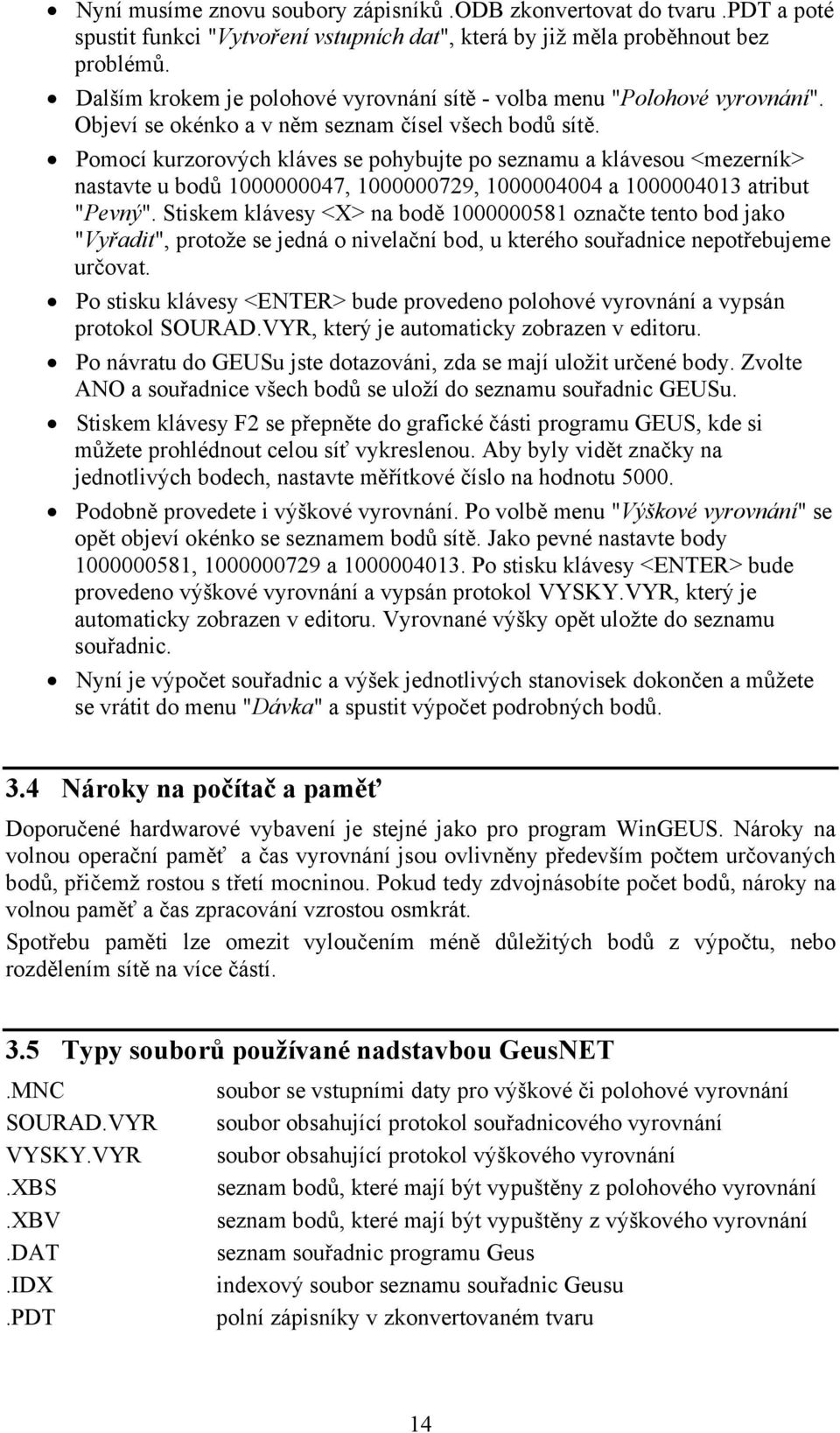 • Nyní musíme znovu soubory zápisníků .ODB zkonvertovat do tvaru .PDT a poté spustit funkci "Vytvoření vstupních dat", která by již měla proběhnout bez problémů.

• Dalším krokem je polohové vyrovnání sítě - volba menu "Polohové vyrovnání". Objeví se okénko a v něm seznam čísel všech bodů sítě.

• Pomocí kurzorových kláves se pohybujte po seznamu a klávesou <mezerník> nastavte u bodů 1000000047, 1000000729, 1000004004 a 1000004013 atribut "Pevný". Stiskem klávesy <X> na bodě 1000000581 označte tento bod jako "Vyřadit", protože se jedná o nivelační bod, u kterého souřadnice nepotřebujeme určovat.

• Po stisku klávesy <ENTER> bude provedeno polohové vyrovnání a vypsán protokol SOURAD.VYR, který je automaticky zobrazen v editoru.

• Po návratu do GEUSu jste dotazováni, zda se mají uložit určené body. Zvolte ANO a souřadnice všech bodů se uloží do seznamu souřadnic GEUSu.

• Stiskem klávesy F2 se přepněte do grafické části programu GEUS, kde si můžete prohlédnout celou síť vykreslenou. Aby byly vidět značky na jednotlivých bodech, nastavte měřítkové číslo na hodnotu 5000.

• Podobně provedete i výškové vyrovnání. Po volbě menu "Výškové vyrovnání" se opět objeví okénko se seznamem bodů sítě. Jako pevné nastavte body 1000000581, 1000000729 a 1000004013. Po stisku klávesy <ENTER> bude provedeno výškové vyrovnání a vypsán protokol VYSKY.VYR, který je automaticky zobrazen v editoru. Vyrovnané výšky opět uložte do seznamu souřadnic.

• Nyní je výpočet souřadnic a výšek jednotlivých stanovisek dokončen a můžete se vrátit do menu "Dávka" a spustit výpočet podrobných bodů.

3.4 Nároky na počítač a paměť

Doporučené hardwarové vybavení je stejné jako pro program WinGEUS. Nároky na volnou operační paměť a čas vyrovnání jsou ovlivněny především počtem určovaných bodů, přičemž rostou s třetí mocninou. Pokud tedy zdvojnásobíte počet bodů, nároky na volnou paměť a čas zpracování vzrostou osmkrát.

Spotřebu paměti lze omezit vyloučením méně důležitých bodů z výpočtu, nebo rozdělením sítě na více částí.

3.5 Typy souborů používané nadstavbou GeusNET

| | |
|---|---|
| .MNC | soubor se vstupními daty pro výškové či polohové vyrovnání |
| SOURAD.VYR | soubor obsahující protokol souřadnicového vyrovnání |
| VYSKY.VYR | soubor obsahující protokol výškového vyrovnání |
| .XBS | seznam bodů, které mají být vypuštěny z polohového vyrovnání |
| .XBV | seznam bodů, které mají být vypuštěny z výškového vyrovnání |
| .DAT | seznam souřadnic programu Geus |
| .IDX | indexový soubor seznamu souřadnic Geusu |
| .PDT | polní zápisníky v zkonvertovaném tvaru |

14